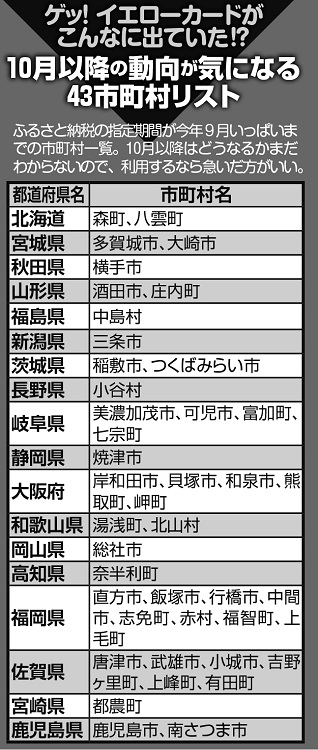 ゲッ! イエローカードがこんなに出ていた!?

10月以降の動向が気になる43市町村リスト

ふるさと納税の指定期間が今年9月いっぱいまでの市町村一覧。10月以降はどうなるかまだわからないので、利用するなら急いだ方がいい。

| 都道府県名 | 市町村名 |
|---|---|
| 北海道 | 森町、八雲町 |
| 宮城県 | 多賀城市、大崎市 |
| 秋田県 | 横手市 |
| 山形県 | 酒田市、庄内町 |
| 福島県 | 中島村 |
| 新潟県 | 三条市 |
| 茨城県 | 稲敷市、つくばみらい市 |
| 長野県 | 小谷村 |
| 岐阜県 | 美濃加茂市、可児市、富加町、七宗町 |
| 静岡県 | 焼津市 |
| 大阪府 | 岸和田市、貝塚市、和泉市、熊取町、岬町 |
| 和歌山県 | 湯浅町、北山村 |
| 岡山県 | 総社市 |
| 高知県 | 奈半利町 |
| 福岡県 | 直方市、飯塚市、行橋市、中間市、志免町、赤村、福智町、上毛町 |
| 佐賀県 | 唐津市、武雄市、小城市、吉野ヶ里町、上峰町、有田町 |
| 宮崎県 | 都農町 |
| 鹿児島県 | 鹿児島市、南さつま市 |